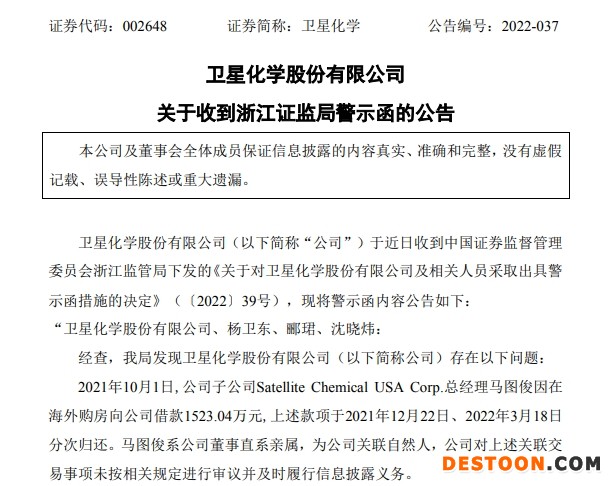 证券代码：002648 证券简称：卫星化学 公告编号：2022-037

卫星化学股份有限公司

关于收到浙江证监局警示函的公告

本公司及董事会全体成员保证信息披露的内容真实、准确和完整，没有虚假记载、误导性陈述或重大遗漏。

卫星化学股份有限公司（以下简称“公司”）于近日收到中国证券监督管理委员会浙江监管局下发的《关于对卫星化学股份有限公司及相关人员采取出具警示函措施的决定》（〔2022〕39号），现将警示函内容公告如下：

“卫星化学股份有限公司、杨卫东、郦珺、沈晓炜：

经查，我局发现卫星化学股份有限公司（以下简称公司）存在以下问题：

2021年10月1日，公司子公司Satellite Chemical USA Corp.总经理马图俊因在海外购房向公司借款1523.04万元，上述款项于2021年12月22日、2022年3月18日分次归还。马图俊系公司董事直系亲属，为公司关联自然人，公司对上述关联交易事项未按相关规定进行审议并及时履行信息披露义务。

DESTOON.COM